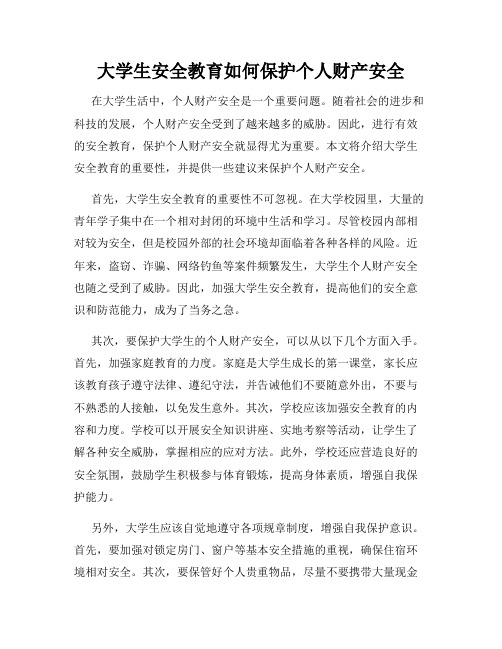 大学生安全教育如何保护个人财产安全

在大学生活中，个人财产安全是一个重要问题。随着社会的进步和科技的发展，个人财产安全受到了越来越多的威胁。因此，进行有效的安全教育，保护个人财产安全就显得尤为重要。本文将介绍大学生安全教育的重要性，并提供一些建议来保护个人财产安全。

首先，大学生安全教育的重要性不可忽视。在大学校园里，大量的青年学子集中在一个相对封闭的环境中生活和学习。尽管校园内部相对较为安全，但是校园外部的社会环境却面临着各种各样的风险。近年来，盗窃、诈骗、网络钓鱼等案件频繁发生，大学生个人财产安全也随之受到了威胁。因此，加强大学生安全教育，提高他们的安全意识和防范能力，成为了当务之急。

其次，要保护大学生的个人财产安全，可以从以下几个方面入手。首先，加强家庭教育的力度。家庭是大学生成长的第一课堂，家长应该教育孩子遵守法律、遵纪守法，并告诫他们不要随意外出，不要与不熟悉的人接触，以免发生意外。其次，学校应该加强安全教育的内容和力度。学校可以开展安全知识讲座、实地考察等活动，让学生了解各种安全威胁，掌握相应的应对方法。此外，学校还应营造良好的安全氛围，鼓励学生积极参与体育锻炼，提高身体素质，增强自我保护能力。

另外，大学生应该自觉地遵守各项规章制度，增强自我保护意识。首先，要加强对锁定房门、窗户等基本安全措施的重视，确保住宿环境相对安全。其次，要保管好个人贵重物品，尽量不要携带大量现金